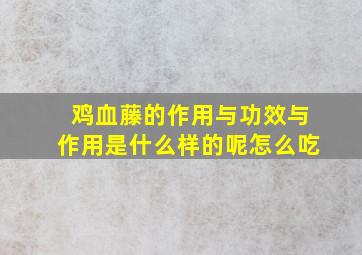 鸡血藤的作用与功效与作用是什么样的呢怎么吃